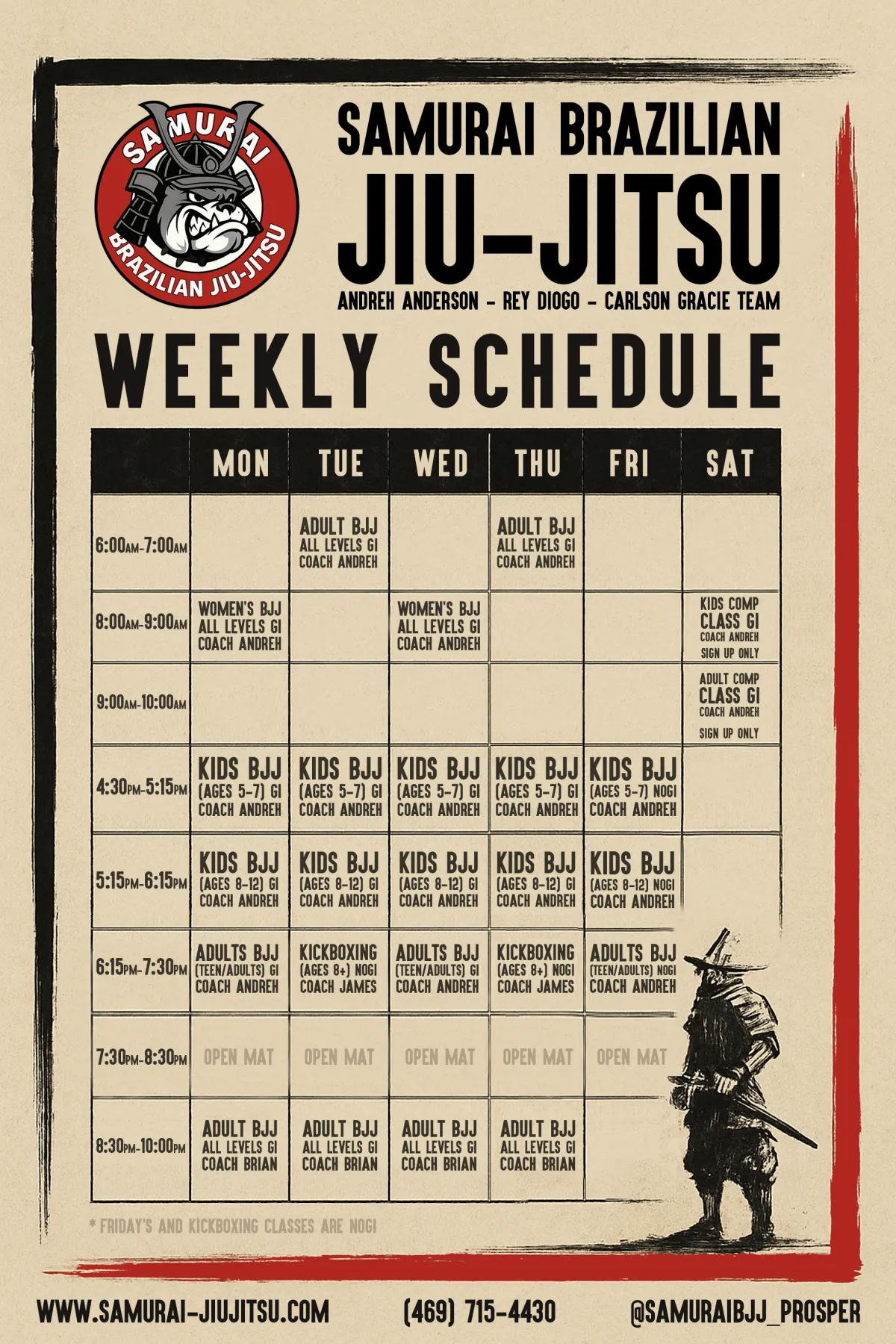 SAMURAI
BRAZILIAN JIU-JITSU

SAMURAI BRAZILIAN
JIU-JITSU
ANDREH ANDERSON - REY DIOGO - CARLSON GRACIE TEAM

WEEKLY SCHEDULE

| | MON | TUE | WED | THU | FRI | SAT |
|---|---|---|---|---|---|---|
| 6:00AM-7:00AM | | ADULT BJJ ALL LEVELS GI COACH ANDREH | | ADULT BJJ ALL LEVELS GI COACH ANDREH | | |
| 8:00AM-9:00AM | WOMEN'S BJJ ALL LEVELS GI COACH ANDREH | | WOMEN'S BJJ ALL LEVELS GI COACH ANDREH | | | KIDS COMP CLASS GI COACH ANDREH SIGN UP ONLY |
| 9:00AM-10:00AM | | | | | | ADULT COMP CLASS GI COACH ANDREH SIGN UP ONLY |
| 4:30PM-5:15PM | KIDS BJJ (AGES 5-7) GI COACH ANDREH | KIDS BJJ (AGES 5-7) GI COACH ANDREH | KIDS BJJ (AGES 5-7) GI COACH ANDREH | KIDS BJJ (AGES 5-7) GI COACH ANDREH | KIDS BJJ (AGES 5-7) NOGI COACH ANDREH | |
| 5:15PM-6:15PM | KIDS BJJ (AGES 8-12) GI COACH ANDREH | KIDS BJJ (AGES 8-12) GI COACH ANDREH | KIDS BJJ (AGES 8-12) GI COACH ANDREH | KIDS BJJ (AGES 8-12) GI COACH ANDREH | KIDS BJJ (AGES 8-12) NOGI COACH ANDREH | |
| 6:15PM-7:30PM | ADULTS BJJ (TEEN/ADULTS) GI COACH ANDREH | KICKBOXING (AGES 8+) NOGI COACH JAMES | ADULTS BJJ (TEEN/ADULTS) GI COACH ANDREH | KICKBOXING (AGES 8+) NOGI COACH JAMES | ADULTS BJJ (TEEN/ADULTS) NOGI COACH ANDREH | |
| 7:30PM-8:30PM | OPEN MAT | OPEN MAT | OPEN MAT | OPEN MAT | OPEN MAT | |
| 8:30PM-10:00PM | ADULT BJJ ALL LEVELS GI COACH BRIAN | ADULT BJJ ALL LEVELS GI COACH BRIAN | ADULT BJJ ALL LEVELS GI COACH BRIAN | ADULT BJJ ALL LEVELS GI COACH BRIAN | | |

* FRIDAY'S AND KICKBOXING CLASSES ARE NOGI

WWW.SAMURAI-JIUJITSU.COM (469) 715-4430 @SAMURAIBJJ_PROSPER